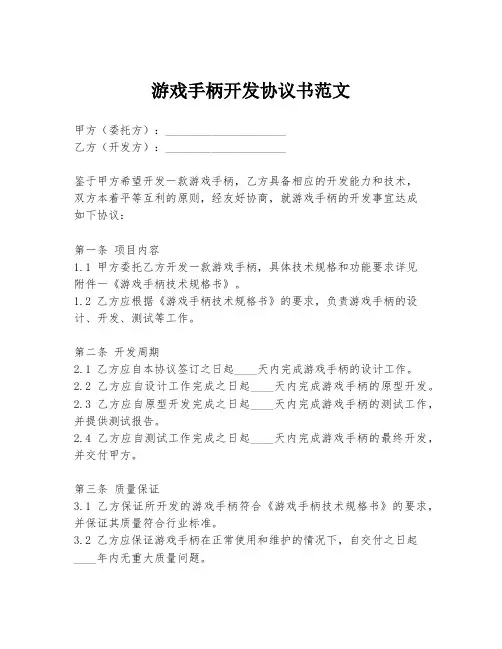 游戏手柄开发协议书范文

甲方（委托方）：____________________
乙方（开发方）：____________________

鉴于甲方希望开发一款游戏手柄，乙方具备相应的开发能力和技术，双方本着平等互利的原则，经友好协商，就游戏手柄的开发事宜达成如下协议：

第一条 项目内容
1.1 甲方委托乙方开发一款游戏手柄，具体技术规格和功能要求详见附件一《游戏手柄技术规格书》。
1.2 乙方应根据《游戏手柄技术规格书》的要求，负责游戏手柄的设计、开发、测试等工作。

第二条 开发周期
2.1 乙方应自本协议签订之日起____天内完成游戏手柄的设计工作。
2.2 乙方应自设计工作完成之日起____天内完成游戏手柄的原型开发。
2.3 乙方应自原型开发完成之日起____天内完成游戏手柄的测试工作，并提供测试报告。
2.4 乙方应自测试工作完成之日起____天内完成游戏手柄的最终开发，并交付甲方。

第三条 质量保证
3.1 乙方保证所开发的游戏手柄符合《游戏手柄技术规格书》的要求，并保证其质量符合行业标准。
3.2 乙方应保证游戏手柄在正常使用和维护的情况下，自交付之日起____年内无重大质量问题。